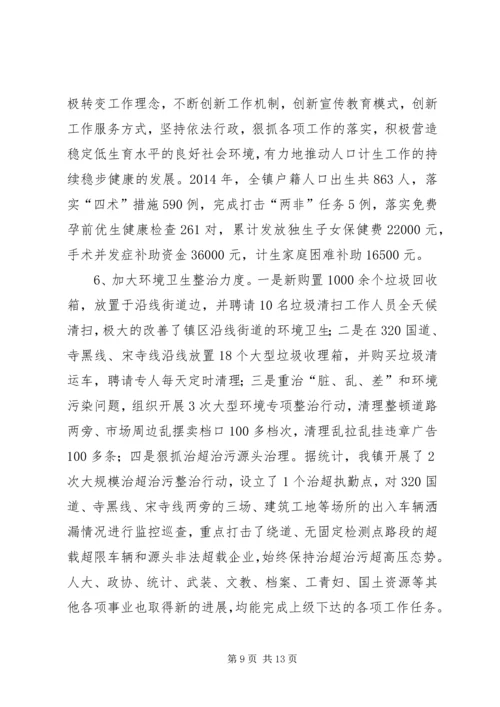 极转变工作理念，不断创新工作机制，创新宣传教育模式，创新工作服务方式，坚持依法行政，狠抓各项工作的落实，积极营造稳定低生育水平的良好社会环境，有力地推动人口计生工作的持续稳步健康的发展。2014 年，全镇户籍人口出生共 863 人，落实“四术”措施 590 例，完成打击“两非”任务 5 例，落实免费孕前优生健康检查 261 对，累计发放独生子女保健费 22000 元，手术并发症补助资金 36000 元，计生家庭困难补助 16500 元。

6、加大环境卫生整治力度。一是新购置 1000 余个垃圾回收箱，放置于沿线街道边，并聘请 10 名垃圾清扫工作人员全天候清扫，极大的改善了镇区沿线街道的环境卫生；二是在 320 国道、寺黑线、宋寺线沿线放置 18 个大型垃圾收理箱，并购买垃圾清运车，聘请专人每天定时清理；三是重治“脏、乱、差”和环境污染问题，组织开展 3 次大型环境专项整治行动，清理整顿道路两旁、市场周边乱摆卖档口 100 多档次，清理乱拉乱挂违章广告 100 多条；四是狠抓治超治污源头治理。据统计，我镇开展了 2 次大规模治超治污整治行动，设立了 1 个治超执勤点，对 320 国道、寺黑线、宋寺线两旁的三场、建筑工地等场所的出入车辆洒漏情况进行监控巡查，重点打击了绕道、无固定检测点路段的超载超限车辆和源头非法超载企业，始终保持治超治污超高压态势。人大、政协、统计、武装、文教、档案、工青妇、国土资源等其他各项事业也取得新的进展，均能完成上级下达的各项工作任务。

第 9 页 共 13 页